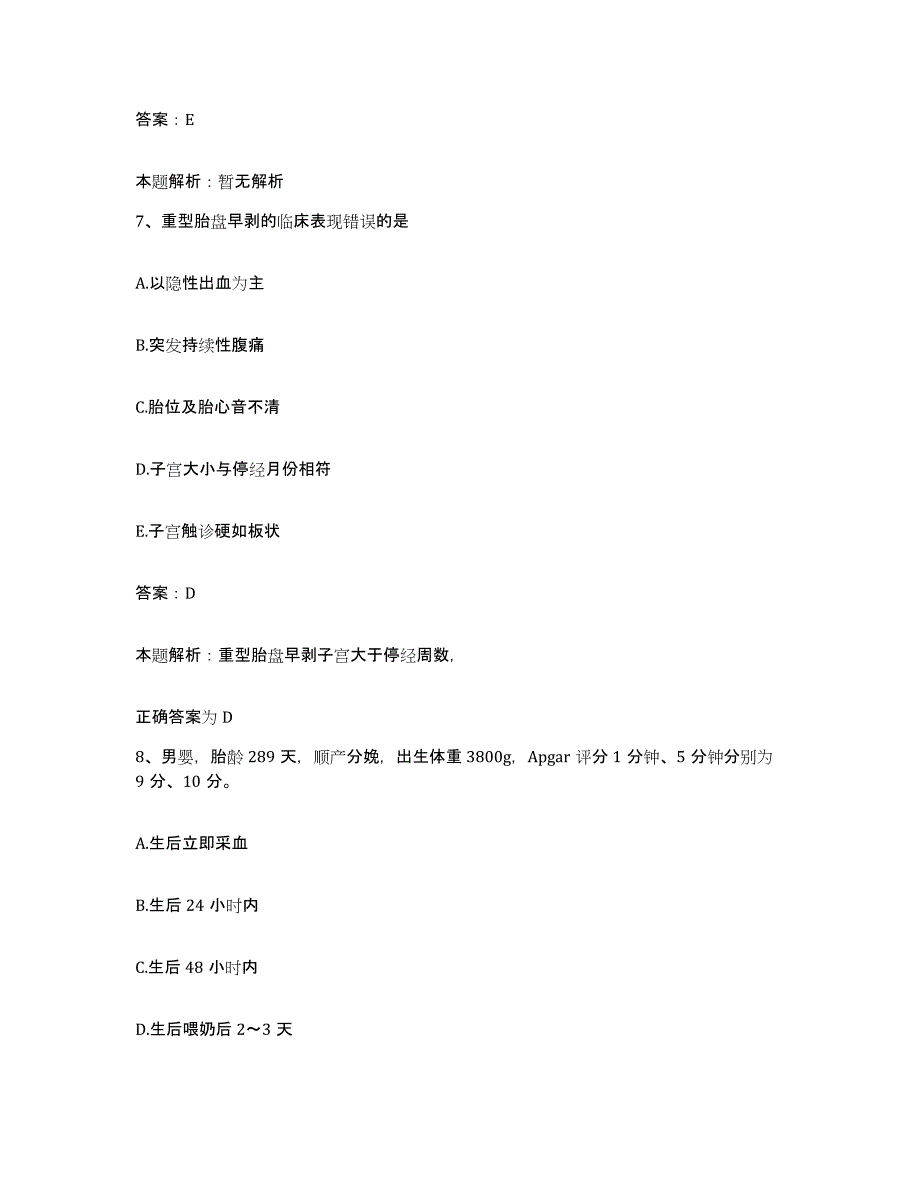 答案：E

本题解析：暂无解析

7、重型胎盘早剥的临床表现错误的是

A.以隐性出血为主

B.突发持续性腹痛

C.胎位及胎心音不清

D.子宫大小与停经月份相符

E.子宫触诊硬如板状

答案：D

本题解析：重型胎盘早剥子宫大于停经周数,

正确答案为 D

8、男婴，胎龄 289 天，顺产分娩，出生体重 3800g，Apgar 评分 1 分钟、5 分钟分别为 9 分、10 分。

A.生后立即采血

B.生后 24 小时内

C.生后 48 小时内

D.生后喂奶后 2～3 天